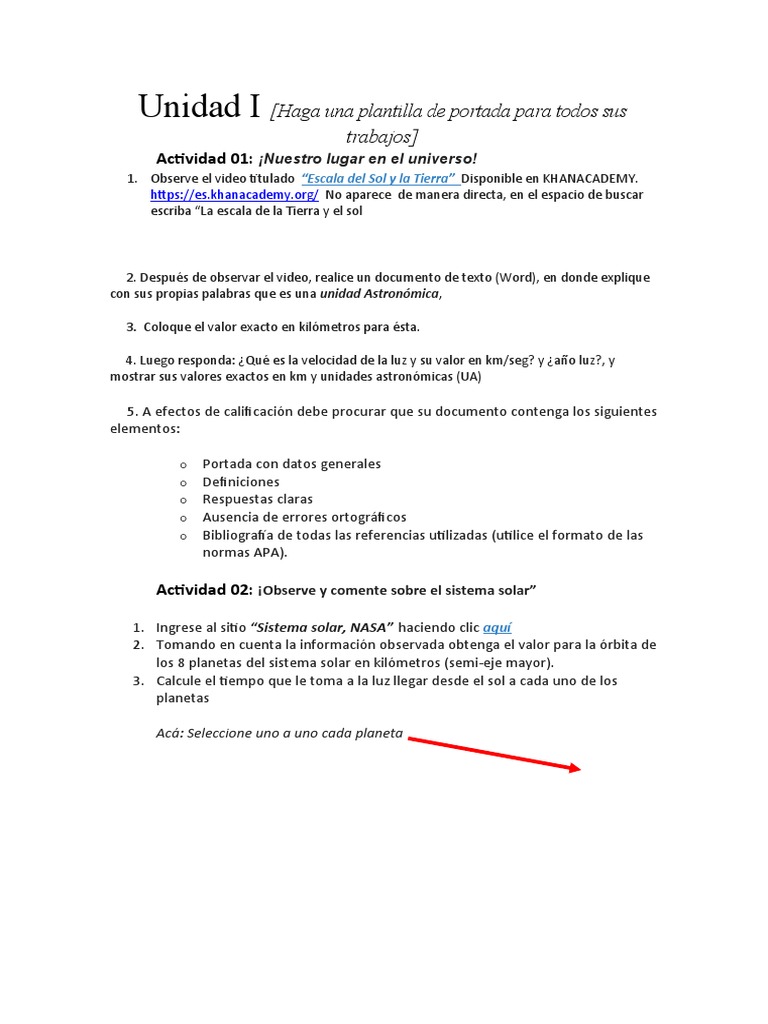 Unidad I [Haga una plantilla de portada para todos sus trabajos]

Actividad 01: ¡Nuestro lugar en el universo!

1. Observe el video titulado "Escala del Sol y la Tierra" Disponible en KHANACADEMY. https://es.khanacademy.org/ No aparece de manera directa, en el espacio de buscar escriba "La escala de la Tierra y el sol

2. Después de observar el video, realice un documento de texto (Word), en donde explique con sus propias palabras que es una unidad Astronómica,

3. Coloque el valor exacto en kilómetros para ésta.

4. Luego responda: ¿Qué es la velocidad de la luz y su valor en km/seg? y ¿año luz?, y mostrar sus valores exactos en km y unidades astronómicas (UA)

5. A efectos de calificación debe procurar que su documento contenga los siguientes elementos:

o Portada con datos generales
o Definiciones
o Respuestas claras
o Ausencia de errores ortográficos
o Bibliografía de todas las referencias utilizadas (utilice el formato de las normas APA).

Actividad 02: ¡Observe y comente sobre el sistema solar"

1. Ingrese al sitio "Sistema solar, NASA" haciendo clic aquí
2. Tomando en cuenta la información observada obtenga el valor para la órbita de los 8 planetas del sistema solar en kilómetros (semi-eje mayor).
3. Calcule el tiempo que le toma a la luz llegar desde el sol a cada uno de los planetas

Acá: Seleccione uno a uno cada planeta